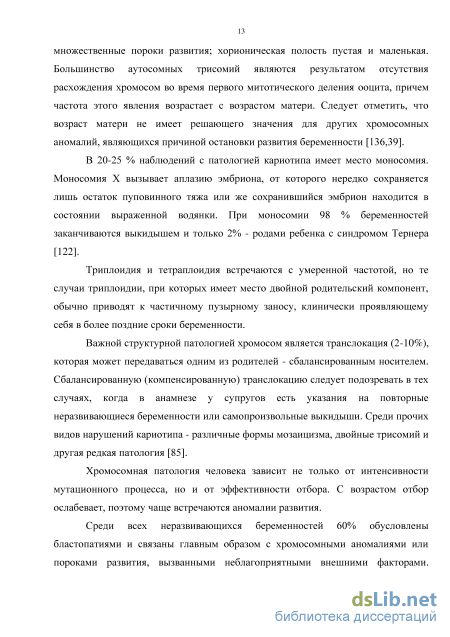 13

множественные пороки развития; хорионическая полость пустая и маленькая. Большинство аутосомных трисомий являются результатом отсутствия расхождения хромосом во время первого митотического деления ооцита, причем частота этого явления возрастает с возрастом матери. Следует отметить, что возраст матери не имеет решающего значения для других хромосомных аномалий, являющихся причиной остановки развития беременности [136,39].

В 20-25 % наблюдений с патологией кариотипа имеет место моносомия. Моносомия X вызывает аплазию эмбриона, от которого нередко сохраняется лишь остаток пуповинного тяжа или же сохранившийся эмбрион находится в состоянии выраженной водянки. При моносомии 98 % беременностей заканчиваются выкидышем и только 2% - родами ребенка с синдромом Тернера [122].

Триплоидия и тетраплоидия встречаются с умеренной частотой, но те случаи триплоидии, при которых имеет место двойной родительский компонент, обычно приводят к частичному пузырному заносу, клинически проявляющему себя в более поздние сроки беременности.

Важной структурной патологией хромосом является транслокация (2-10%), которая может передаваться одним из родителей - сбалансированным носителем. Сбалансированную (компенсированную) транслокацию следует подозревать в тех случаях, когда в анамнезе у супругов есть указания на повторные неразвивающиеся беременности или самопроизвольные выкидыши. Среди прочих видов нарушений кариотипа - различные формы мозаицизма, двойные трисомий и другая редкая патология [85].

Хромосомная патология человека зависит не только от интенсивности мутационного процесса, но и от эффективности отбора. С возрастом отбор ослабевает, поэтому чаще встречаются аномалии развития.

Среди всех неразвивающихся беременностей 60% обусловлены бластопатиями и связаны главным образом с хромосомными аномалиями или пороками развития, вызванными неблагоприятными внешними факторами.

dsLib.net
библиотека диссертаций